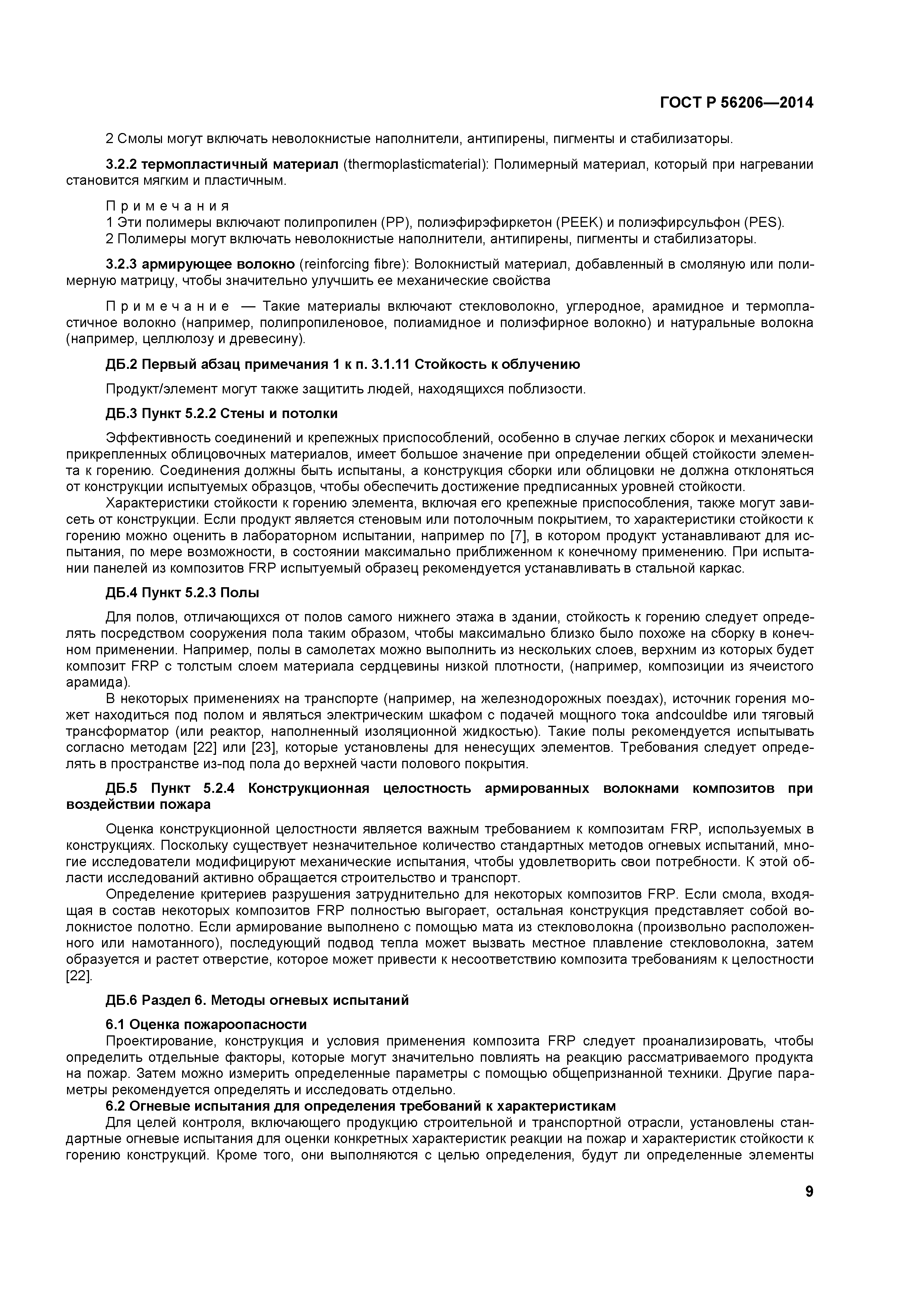 ГОСТ Р 56206—2014

2 Смолы могут включать неволокнистые наполнители, антипирены, пигменты и стабилизаторы.

3.2.2 термопластичный материал (thermoplasticmaterial): Полимерный материал, который при нагревании становится мягким и пластичным.

Примечания
1 Эти полимеры включают полипропилен (PP), полиэфирэфиркетон (PEEK) и полиэфирсульфон (PES).
2 Полимеры могут включать неволокнистые наполнители, антипирены, пигменты и стабилизаторы.

3.2.3 армирующее волокно (reinforcing fibre): Волокнистый материал, добавленный в смоляную или полимерную матрицу, чтобы значительно улучшить ее механические свойства

Примечание — Такие материалы включают стекловолокно, углеродное, арамидное и термопластичное волокно (например, полипропиленовое, полиамидное и полиэфирное волокно) и натуральные волокна (например, целлюлозу и древесину).

ДБ.2 Первый абзац примечания 1 к п. 3.1.11 Стойкость к облучению

Продукт/элемент могут также защитить людей, находящихся поблизости.

ДБ.3 Пункт 5.2.2 Стены и потолки

Эффективность соединений и крепежных приспособлений, особенно в случае легких сборок и механически прикрепленных облицовочных материалов, имеет большое значение при определении общей стойкости элемента к горению. Соединения должны быть испытаны, а конструкция сборки или облицовки не должна отклоняться от конструкции испытуемых образцов, чтобы обеспечить достижение предписанных уровней стойкости.

Характеристики стойкости к горению элемента, включая его крепежные приспособления, также могут зависеть от конструкции. Если продукт является стеновым или потолочным покрытием, то характеристики стойкости к горению можно оценить в лабораторном испытании, например по [7], в котором продукт устанавливают для испытания, по мере возможности, в состоянии максимально приближенном к конечному применению. При испытании панелей из композитов FRP испытуемый образец рекомендуется устанавливать в стальной каркас.

ДБ.4 Пункт 5.2.3 Полы

Для полов, отличающихся от полов самого нижнего этажа в здании, стойкость к горению следует определять посредством сооружения пола таким образом, чтобы максимально близко было похоже на сборку в конечном применении. Например, полы в самолетах можно выполнить из нескольких слоев, верхним из которых будет композит FRP с толстым слоем материала сердцевины низкой плотности, (например, композиции из ячеистого арамида).

В некоторых применениях на транспорте (например, на железнодорожных поездах), источник горения может находиться под полом и являться электрическим шкафом с подачей мощного тока andcouldbe или тяговый трансформатор (или реактор, наполненный изоляционной жидкостью). Такие полы рекомендуется испытывать согласно методам [22] или [23], которые установлены для ненесущих элементов. Требования следует определять в пространстве из-под пола до верхней части полового покрытия.

ДБ.5 Пункт 5.2.4 Конструкционная целостность армированных волокнами композитов при воздействии пожара

Оценка конструкционной целостности является важным требованием к композитам FRP, используемых в конструкциях. Поскольку существует незначительное количество стандартных методов огневых испытаний, многие исследователи модифицируют механические испытания, чтобы удовлетворить свои потребности. К этой области исследований активно обращается строительство и транспорт.

Определение критериев разрушения затруднительно для некоторых композитов FRP. Если смола, входящая в состав некоторых композитов FRP полностью выгорает, остальная конструкция представляет собой волокнистое полотно. Если армирование выполнено с помощью мата из стекловолокна (произвольно расположенного или намотанного), последующий подвод тепла может вызвать местное плавление стекловолокна, затем образуется и растет отверстие, которое может привести к несоответствию композита требованиям к целостности [22].

ДБ.6 Раздел 6. Методы огневых испытаний

6.1 Оценка пожароопасности
Проектирование, конструкция и условия применения композита FRP следует проанализировать, чтобы определить отдельные факторы, которые могут значительно повлиять на реакцию рассматриваемого продукта на пожар. Затем можно измерить определенные параметры с помощью общепризнанной техники. Другие параметры рекомендуется определять и исследовать отдельно.
6.2 Огневые испытания для определения требований к характеристикам
Для целей контроля, включающего продукцию строительной и транспортной отрасли, установлены стандартные огневые испытания для оценки конкретных характеристик реакции на пожар и характеристик стойкости к горению конструкций. Кроме того, они выполняются с целью определения, будут ли определенные элементы

9